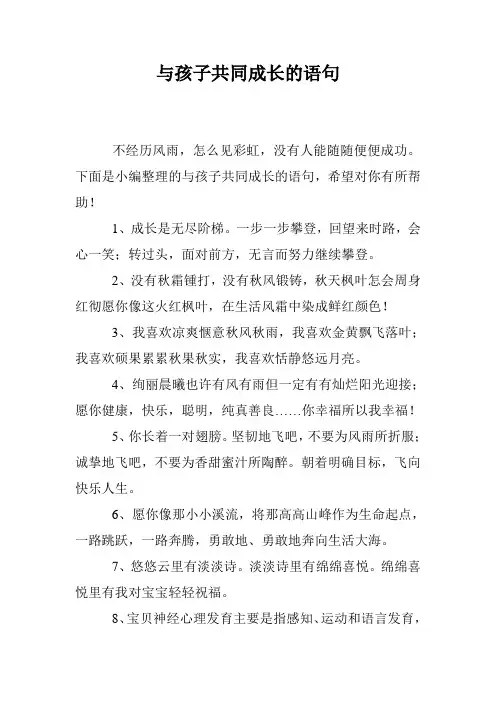 与孩子共同成长的语句

不经历风雨，怎么见彩虹，没有人能随随便便成功。下面是小编整理的与孩子共同成长的语句，希望对你有所帮助！

1、成长是无尽阶梯。一步一步攀登，回望来时路，会心一笑；转过头，面对前方，无言而努力继续攀登。

2、没有秋霜锤打，没有秋风锻铸，秋天枫叶怎会周身红彻愿你像这火红枫叶，在生活风霜中染成鲜红颜色！

3、我喜欢凉爽惬意秋风秋雨，我喜欢金黄飘飞落叶；我喜欢硕果累累秋果秋实，我喜欢恬静悠远月亮。

4、绚丽晨曦也许有风有雨但一定有有灿烂阳光迎接；愿你健康，快乐，聪明，纯真善良……你幸福所以我幸福！

5、你长着一对翅膀。坚韧地飞吧，不要为风雨所折服；诚挚地飞吧，不要为香甜蜜汁所陶醉。朝着明确目标，飞向快乐人生。

6、愿你像那小小溪流，将那高高山峰作为生命起点，一路跳跃，一路奔腾，勇敢地、勇敢地奔向生活大海。

7、悠悠云里有淡淡诗。淡淡诗里有绵绵喜悦。绵绵喜悦里有我对宝宝轻轻祝福。

8、宝贝神经心理发育主要是指感知、运动和语言发育，